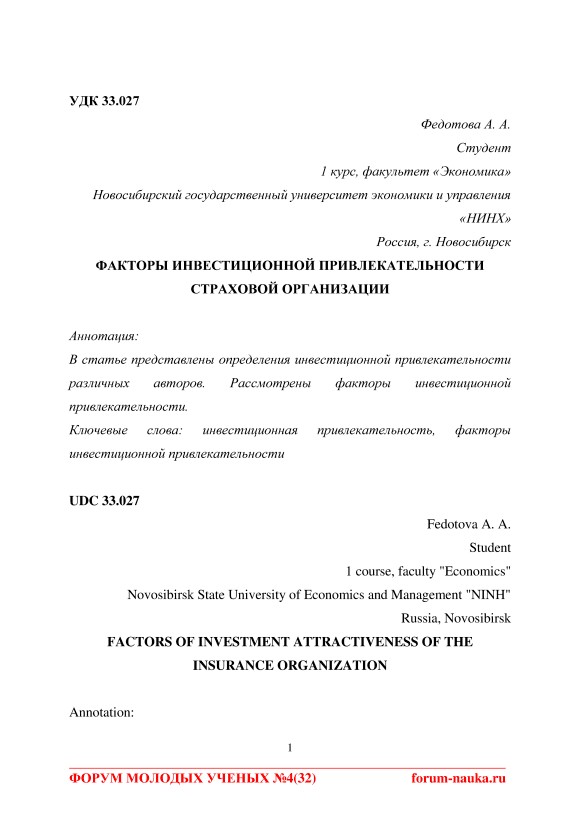 УДК 33.027

Федотова А. А.
Студент
1 курс, факультет «Экономика»
Новосибирский государственный университет экономики и управления «НИНХ»
Россия, г. Новосибирск

ФАКТОРЫ ИНВЕСТИЦИОННОЙ ПРИВЛЕКАТЕЛЬНОСТИ СТРАХОВОЙ ОРГАНИЗАЦИИ

Аннотация:
В статье представлены определения инвестиционной привлекательности различных авторов. Рассмотрены факторы инвестиционной привлекательности.
Ключевые слова: инвестиционная привлекательность, факторы инвестиционной привлекательности

UDC 33.027

Fedotova A. A.
Student
1 course, faculty "Economics"
Novosibirsk State University of Economics and Management "NINH"
Russia, Novosibirsk

FACTORS OF INVESTMENT ATTRACTIVENESS OF THE INSURANCE ORGANIZATION

Annotation:

1

ФОРУМ МОЛОДЫХ УЧЕНЫХ №4(32) forum-nauka.ru